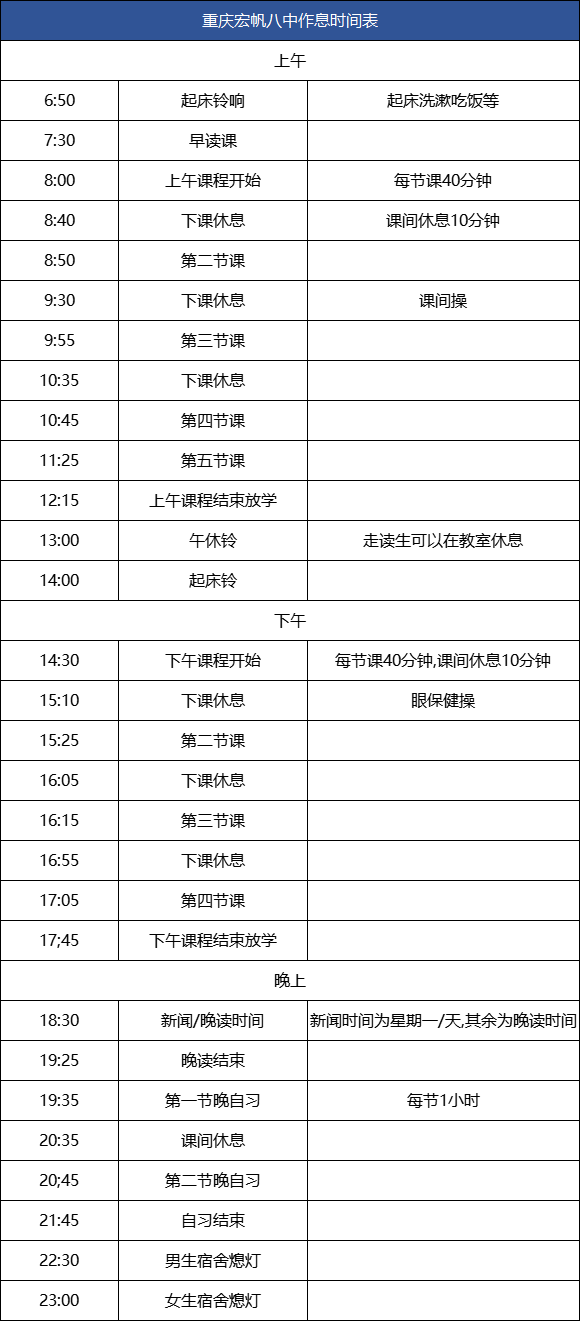 | 重庆宏帆八中作息时间表 | | |
|---|---|---|
| 上午 | | |
| 6:50 | 起床铃响 | 起床洗漱吃饭等 |
| 7:30 | 早读课 | |
| 8:00 | 上午课程开始 | 每节课40分钟 |
| 8:40 | 下课休息 | 课间休息10分钟 |
| 8:50 | 第二节课 | |
| 9:30 | 下课休息 | 课间操 |
| 9:55 | 第三节课 | |
| 10:35 | 下课休息 | |
| 10:45 | 第四节课 | |
| 11:25 | 第五节课 | |
| 12:15 | 上午课程结束放学 | |
| 13:00 | 午休铃 | 走读生可以在教室休息 |
| 14:00 | 起床铃 | |
| 下午 | | |
| 14:30 | 下午课程开始 | 每节课40分钟,课间休息10分钟 |
| 15:10 | 下课休息 | 眼保健操 |
| 15:25 | 第二节课 | |
| 16:05 | 下课休息 | |
| 16:15 | 第三节课 | |
| 16:55 | 下课休息 | |
| 17:05 | 第四节课 | |
| 17;45 | 下午课程结束放学 | |
| 晚上 | | |
| 18:30 | 新闻/晚读时间 | 新闻时间为星期一/天,其余为晚读时间 |
| 19:25 | 晚读结束 | |
| 19:35 | 第一节晚自习 | 每节1小时 |
| 20:35 | 课间休息 | |
| 20;45 | 第二节晚自习 | |
| 21:45 | 自习结束 | |
| 22:30 | 男生宿舍熄灯 | |
| 23:00 | 女生宿舍熄灯 | |